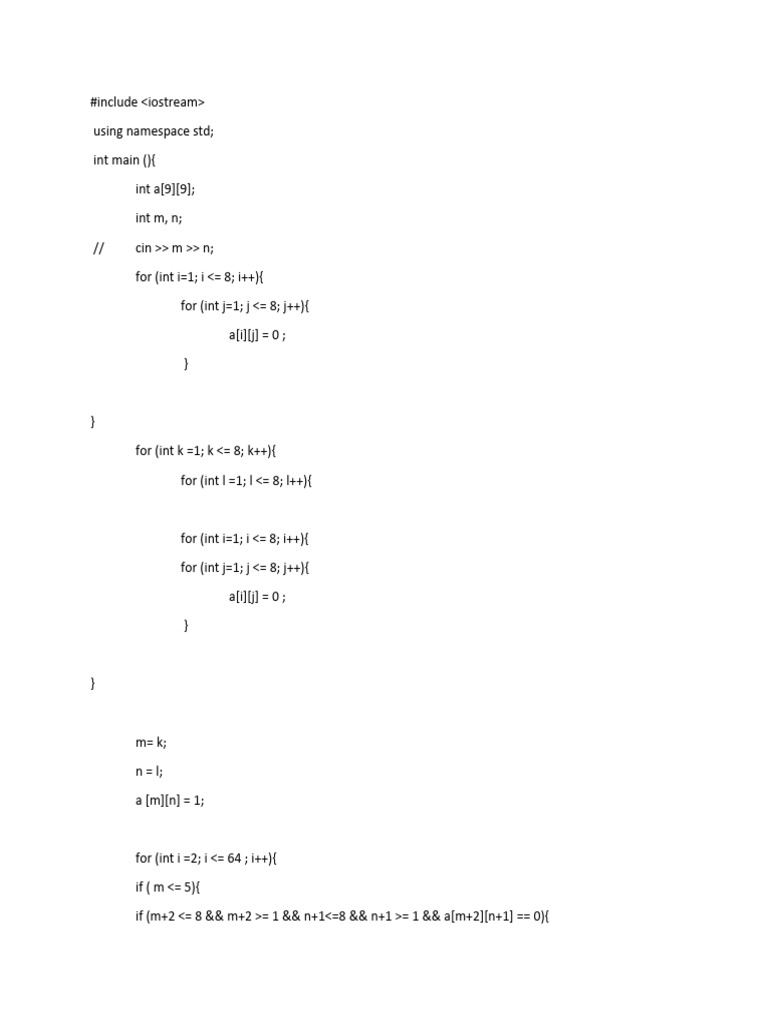 #include <iostream>

using namespace std;

int main (){

int a[9][9];

int m, n;

// cin >> m >> n;

for (int i=1; i <= 8; i++){

for (int j=1; j <= 8; j++){

a[i][j] = 0 ;

}

}

for (int k =1; k <= 8; k++){

for (int l =1; l <= 8; l++){

for (int i=1; i <= 8; i++){

for (int j=1; j <= 8; j++){

a[i][j] = 0 ;

}

}

m= k;

n = l;

a [m][n] = 1;

for (int i =2; i <= 64 ; i++){

if ( m <= 5){

if (m+2 <= 8 && m+2 >= 1 && n+1<=8 && n+1 >= 1 && a[m+2][n+1] == 0){